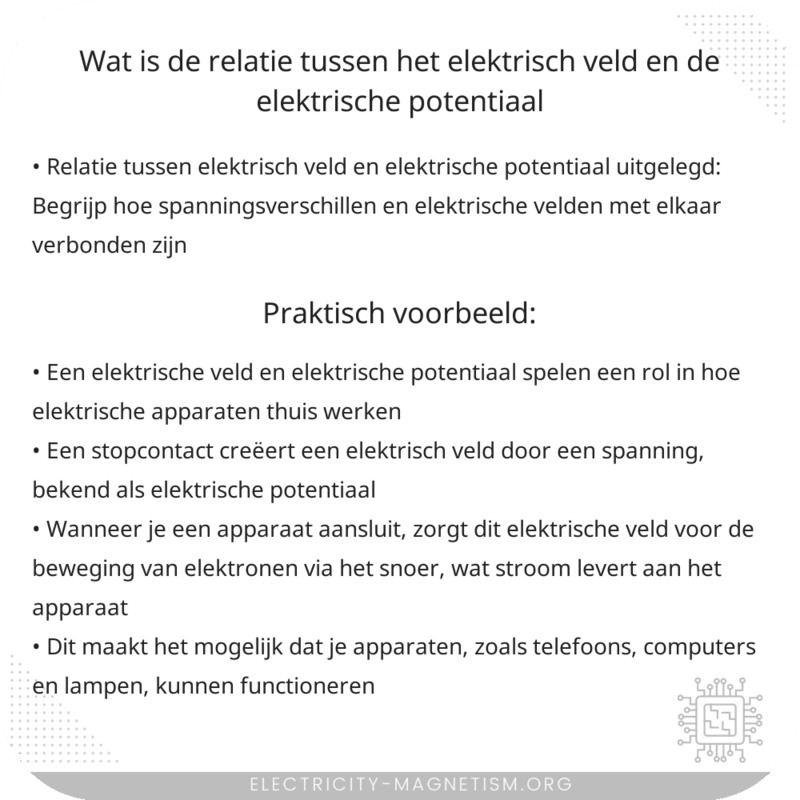 Wat is de relatie tussen het elektrisch veld en de elektrische potentiaal

• Relatie tussen elektrisch veld en elektrische potentiaal uitgelegd: Begrijp hoe spanningsverschillen en elektrische velden met elkaar verbonden zijn

Praktisch voorbeeld:

• Een elektrische veld en elektrische potentiaal spelen een rol in hoe elektrische apparaten thuis werken
• Een stopcontact creëert een elektrisch veld door een spanning, bekend als elektrische potentiaal
• Wanneer je een apparaat aansluit, zorgt dit elektrische veld voor de beweging van elektronen via het snoer, wat stroom levert aan het apparaat
• Dit maakt het mogelijk dat je apparaten, zoals telefoons, computers en lampen, kunnen functioneren

ELECTRICITY-MAGNETISM.ORG